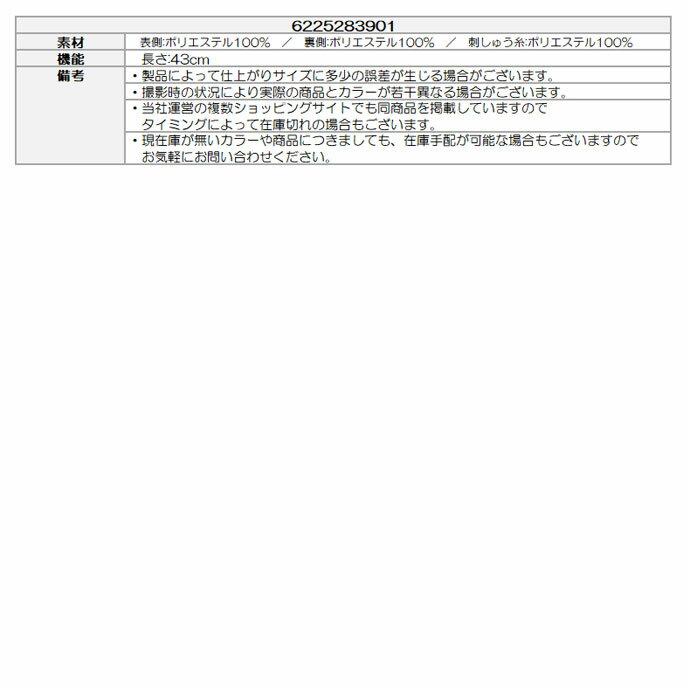 | 6225283901 | |
|---|---|
| 素材 | 表側:ポリエステル100% ／ 裏側:ポリエステル100% ／ 刺しゅう糸:ポリエステル100% |
| 機能 | 長さ:43cm |
| 備考 | ・製品によって仕上がりサイズに多少の誤差が生じる場合がございます。 |
| | ・撮影時の状況により実際の商品とカラーが若干異なる場合がございます。 |
| | ・当社運営の複数ショッピングサイトでも同商品を掲載していますので タイミングによって在庫切れの場合もございます。 |
| | ・現在庫が無いカラーや商品につきましても、在庫手配が可能な場合もございますので お気軽にお問い合わせください。 |